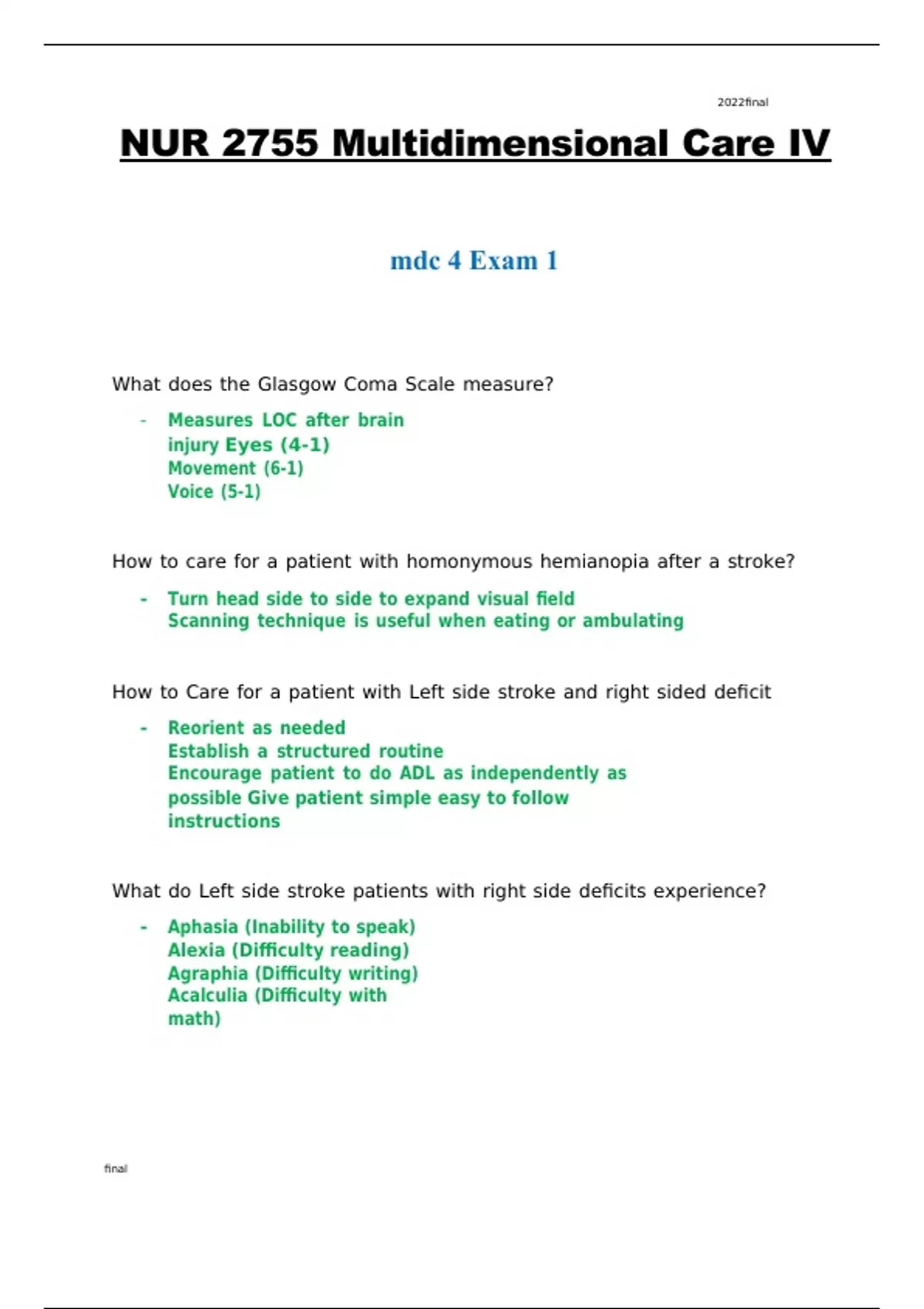 2022final

NUR 2755 Multidimensional Care IV

mdc 4 Exam 1

What does the Glasgow Coma Scale measure?

- Measures LOC after brain injury Eyes (4-1) Movement (6-1) Voice (5-1)

How to care for a patient with homonymous hemianopia after a stroke?

- Turn head side to side to expand visual field Scanning technique is useful when eating or ambulating

How to Care for a patient with Left side stroke and right sided deficit

- Reorient as needed Establish a structured routine Encourage patient to do ADL as independently as possible Give patient simple easy to follow instructions

What do Left side stroke patients with right side deficits experience?

- Aphasia (Inability to speak) Alexia (Difficulty reading) Agraphia (Difficulty writing) Acalculia (Difficulty with math)

final